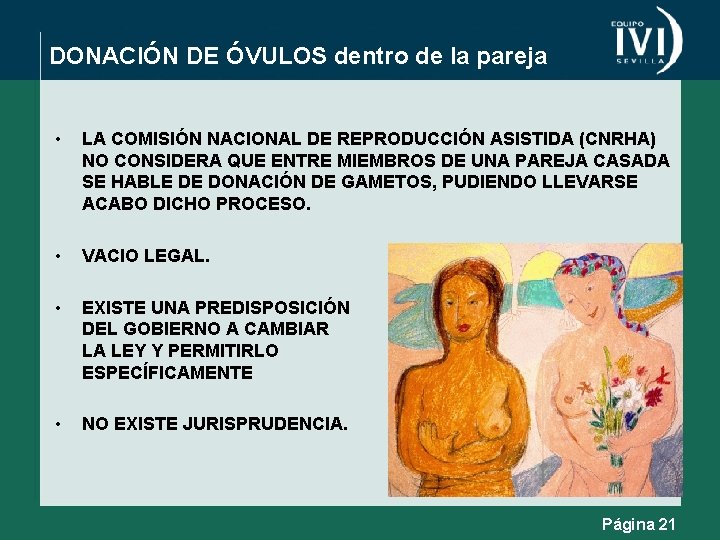 DONACIÓN DE ÓVULOS dentro de la pareja

EQUIPO
IVI
SEVILLA

• LA COMISIÓN NACIONAL DE REPRODUCCIÓN ASISTIDA (CNRHA) NO CONSIDERA QUE ENTRE MIEMBROS DE UNA PAREJA CASADA SE HABLE DE DONACIÓN DE GAMETOS, PUDIENDO LLEVARSE ACABO DICHO PROCESO.

• VACIO LEGAL.

• EXISTE UNA PREDISPOSICIÓN DEL GOBIERNO A CAMBIAR LA LEY Y PERMITIRLO ESPECÍFICAMENTE

• NO EXISTE JURISPRUDENCIA.

Página 21